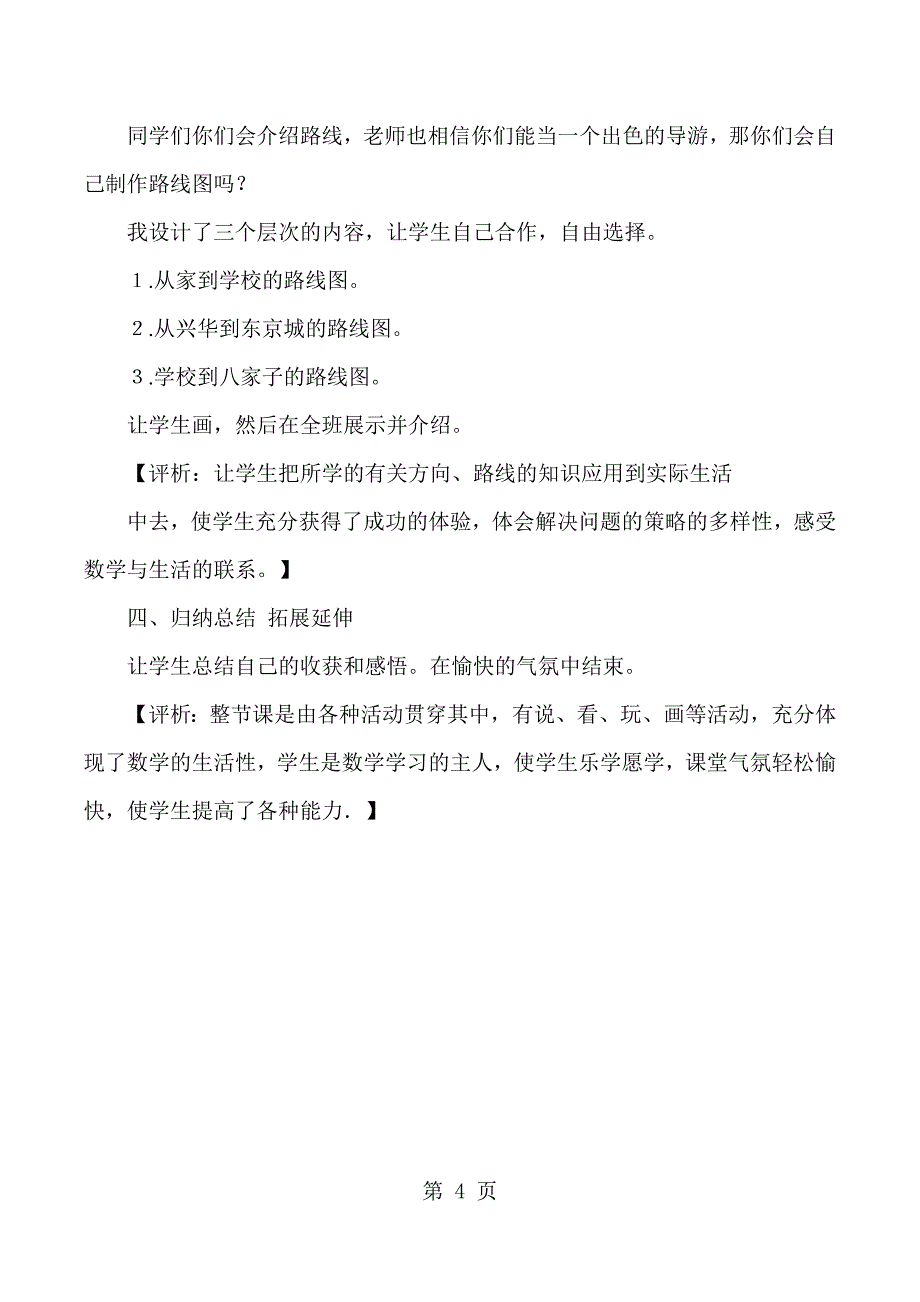 同学们你们会介绍路线，老师也相信你们能当一个出色的导游，那你们会自己制作路线图吗？

我设计了三个层次的内容，让学生自己合作，自由选择。

１.从家到学校的路线图。

２.从兴华到东京城的路线图。

３.学校到八家子的路线图。

让学生画，然后在全班展示并介绍。

【评析：让学生把所学的有关方向、路线的知识应用到实际生活

中去，使学生充分获得了成功的体验，体会解决问题的策略的多样性，感受数学与生活的联系。】

四、归纳总结 拓展延伸

让学生总结自己的收获和感悟。在愉快的气氛中结束。

【评析：整节课是由各种活动贯穿其中，有说、看、玩、画等活动，充分体现了数学的生活性，学生是数学学习的主人，使学生乐学愿学，课堂气氛轻松愉快，使学生提高了各种能力．】

第 4 页